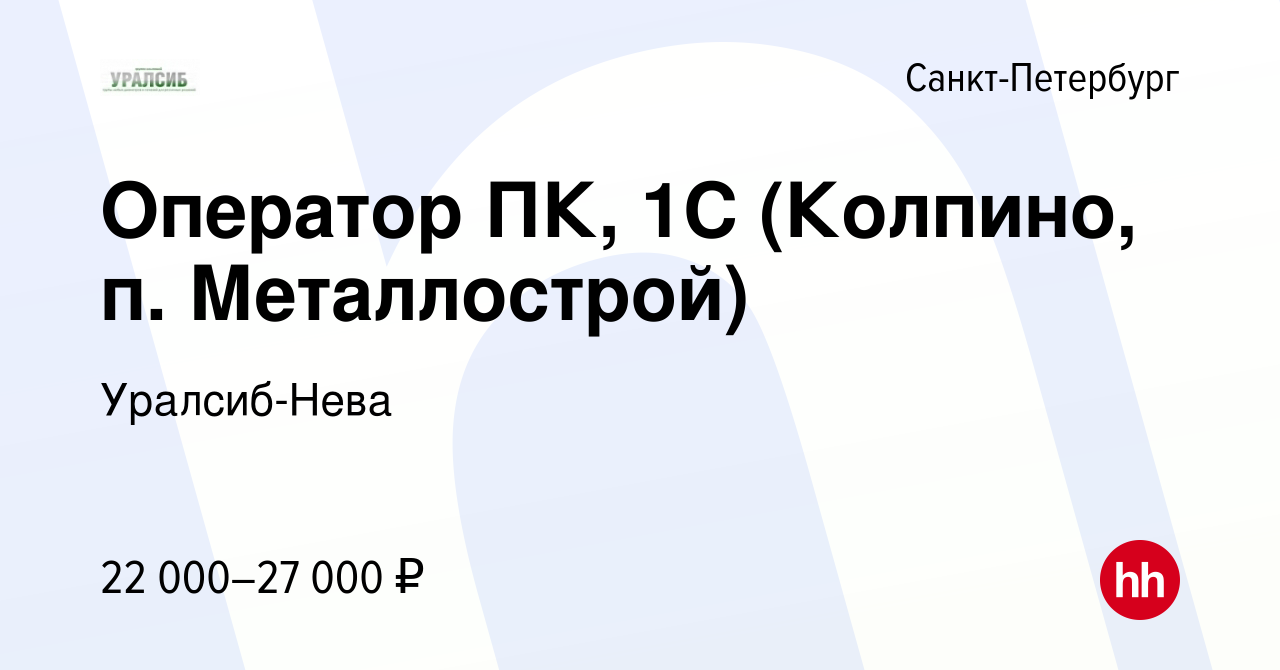 УРАЛСИБ

Санкт-Петербург

Оператор ПК, 1С (Колпино, п. Металлострой)

Уралсиб-Нева

22 000–27 000 ₽

hh